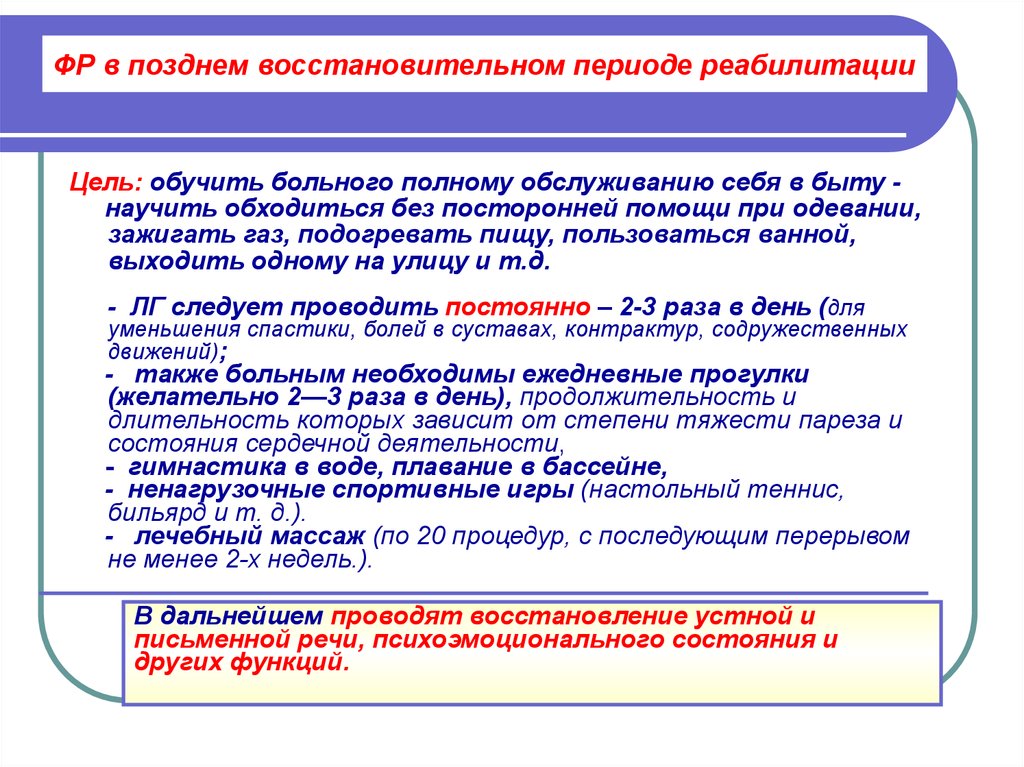 ФР в позднем восстановительном периоде реабилитации

Цель: обучить больного полному обслуживанию себя в быту - научить обходиться без посторонней помощи при одевании, зажигать газ, подогревать пищу, пользоваться ванной, выходить одному на улицу и т.д.

- ЛГ следует проводить постоянно – 2-3 раза в день (для уменьшения спастики, болей в суставах, контрактур, содружественных движений);
- также больным необходимы ежедневные прогулки (желательно 2—3 раза в день), продолжительность и длительность которых зависит от степени тяжести пареза и состояния сердечной деятельности,
- гимнастика в воде, плавание в бассейне,
- ненагрузочные спортивные игры (настольный теннис, бильярд и т. д.).
- лечебный массаж (по 20 процедур, с последующим перерывом не менее 2-х недель.).

В дальнейшем проводят восстановление устной и письменной речи, психоэмоционального состояния и других функций.